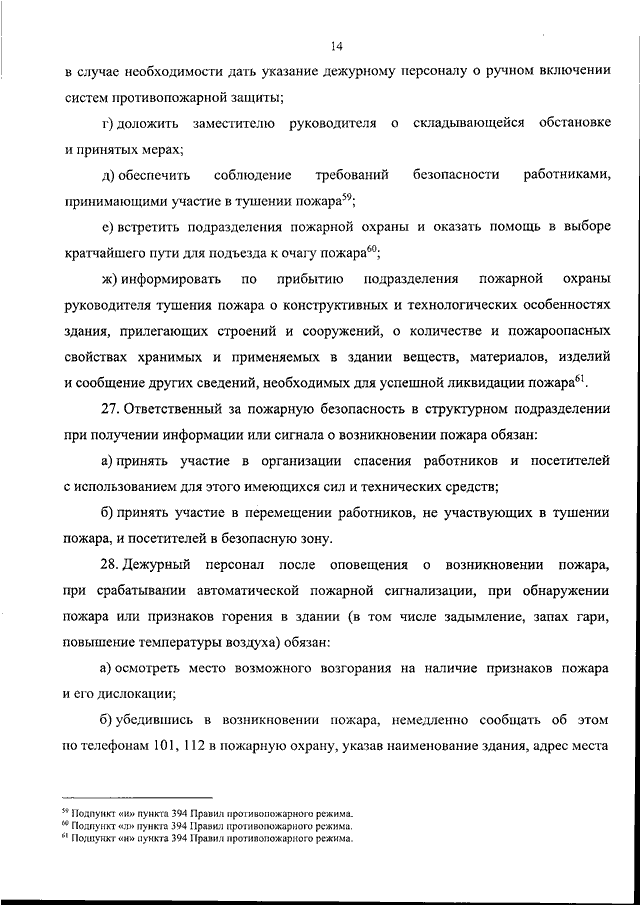 14

в случае необходимости дать указание дежурному персоналу о ручном включении систем противопожарной защиты;

г) доложить заместителю руководителя о складывающейся обстановке и принятых мерах;

д) обеспечить соблюдение требований безопасности работниками, принимающими участие в тушении пожара$^{59}$;

е) встретить подразделения пожарной охраны и оказать помощь в выборе кратчайшего пути для подъезда к очагу пожара$^{60}$;

ж) информировать по прибытию подразделения пожарной охраны руководителя тушения пожара о конструктивных и технологических особенностях здания, прилегающих строений и сооружений, о количестве и пожароопасных свойствах хранимых и применяемых в здании веществ, материалов, изделий и сообщение других сведений, необходимых для успешной ликвидации пожара$^{61}$.

27. Ответственный за пожарную безопасность в структурном подразделении при получении информации или сигнала о возникновении пожара обязан:

а) принять участие в организации спасения работников и посетителей с использованием для этого имеющихся сил и технических средств;

б) принять участие в перемещении работников, не участвующих в тушении пожара, и посетителей в безопасную зону.

28. Дежурный персонал после оповещения о возникновении пожара, при срабатывании автоматической пожарной сигнализации, при обнаружении пожара или признаков горения в здании (в том числе задымление, запах гари, повышение температуры воздуха) обязан:

а) осмотреть место возможного возгорания на наличие признаков пожара и его дислокации;

б) убедившись в возникновении пожара, немедленно сообщать об этом по телефонам 101, 112 в пожарную охрану, указав наименование здания, адрес места

$^{59}$ Подпункт «и» пункта 394 Правил противопожарного режима.
$^{60}$ Подпункт «л» пункта 394 Правил противопожарного режима.
$^{61}$ Подпункт «н» пункта 394 Правил противопожарного режима.